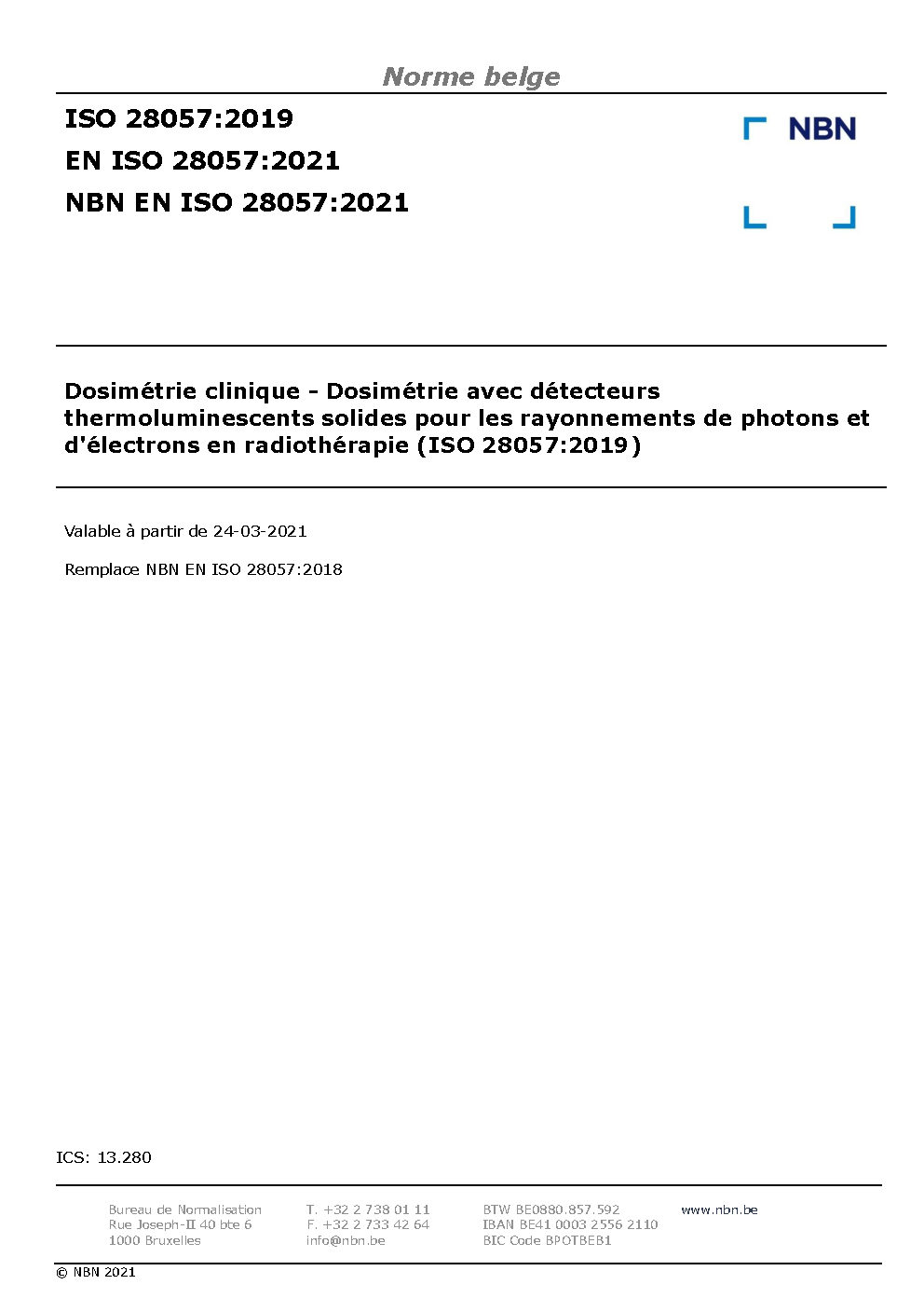 Norme belge

ISO 28057:2019
EN ISO 28057:2021
NBN EN ISO 28057:2021

NBN

Dosimétrie clinique - Dosimétrie avec détecteurs thermoluminescents solides pour les rayonnements de photons et d'électrons en radiothérapie (ISO 28057:2019)

Valable à partir de 24-03-2021

Remplace NBN EN ISO 28057:2018

ICS: 13.280

Bureau de Normalisation
Rue Joseph-II 40 bte 6
1000 Bruxelles

T. +32 2 738 01 11
F. +32 2 733 42 64
info@nbn.be

BTW BE0880.857.592
IBAN BE41 0003 2556 2110
BIC Code BPOTBEB1

www.nbn.be

© NBN 2021